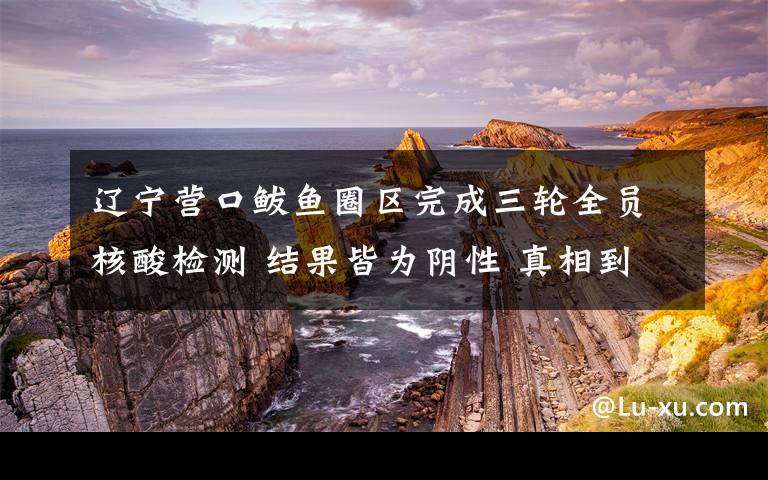 辽宁营口鲅鱼圈区完成三轮全员核酸检测 结果皆为阴性 真相到

@Lu-xu.com